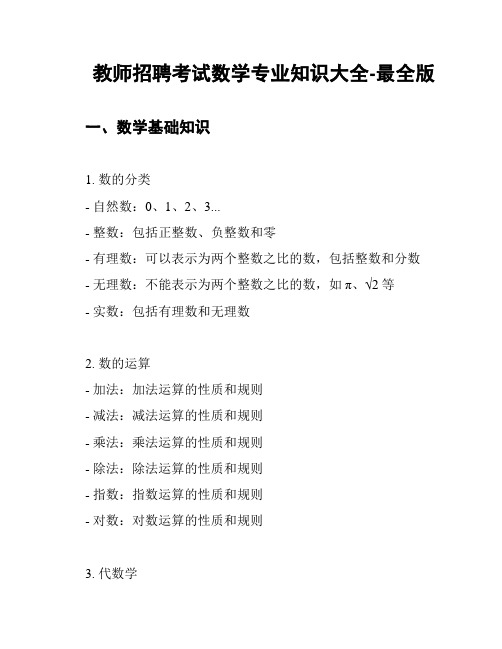 教师招聘考试数学专业知识大全-最全版

一、数学基础知识

1. 数的分类

- 自然数：0、1、2、3...

- 整数：包括正整数、负整数和零

- 有理数：可以表示为两个整数之比的数，包括整数和分数

- 无理数：不能表示为两个整数之比的数，如 $\pi$、$\sqrt{2}$ 等

- 实数：包括有理数和无理数

2. 数的运算

- 加法：加法运算的性质和规则

- 减法：减法运算的性质和规则

- 乘法：乘法运算的性质和规则

- 除法：除法运算的性质和规则

- 指数：指数运算的性质和规则

- 对数：对数运算的性质和规则

3. 代数学